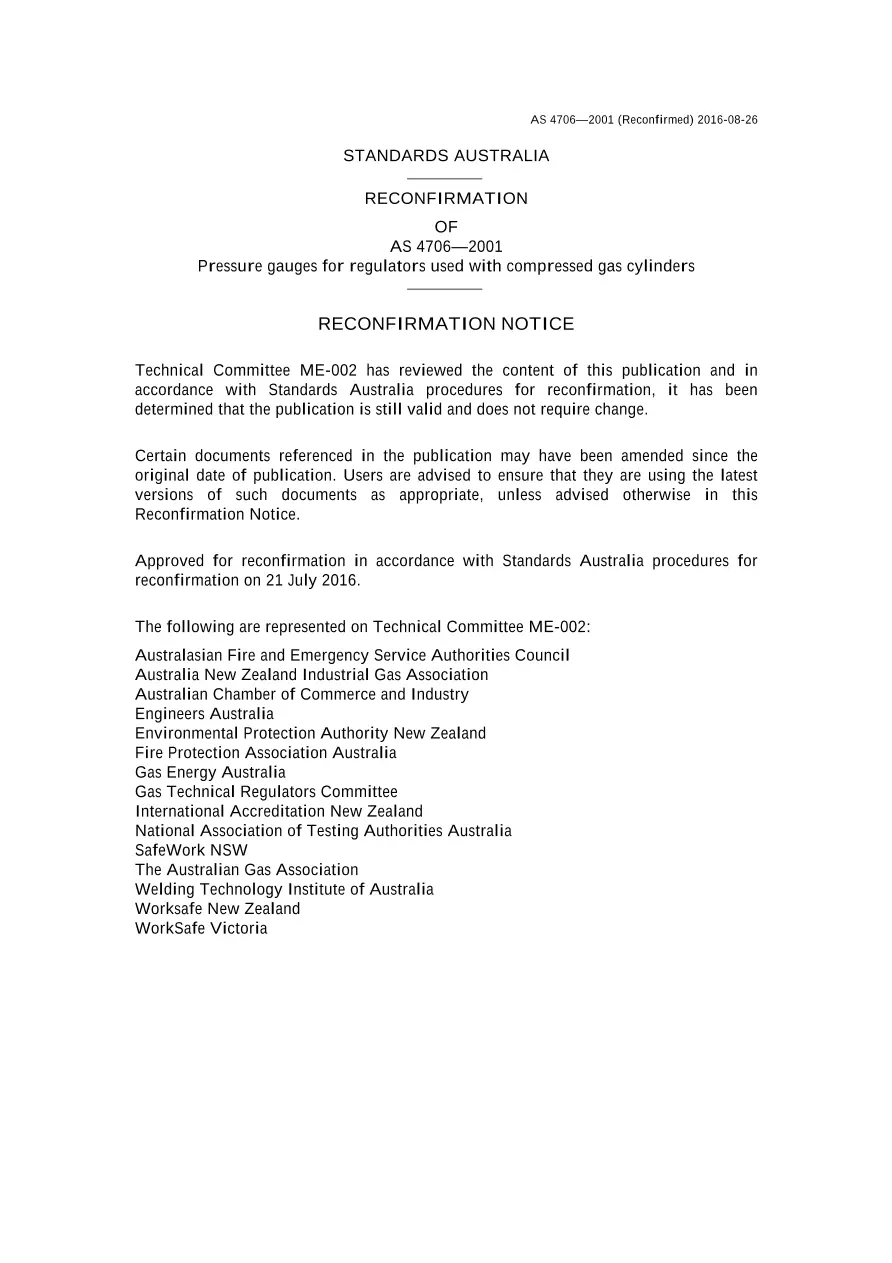 AS 4706—2001 (Reconfirmed) 2016-08-26

STANDARDS AUSTRALIA

RECONFIRMATION

OF

AS 4706—2001

Pressure gauges for regulators used with compressed gas cylinders

RECONFIRMATION NOTICE

Technical Committee ME-002 has reviewed the content of this publication and in accordance with Standards Australia procedures for reconfirmation, it has been determined that the publication is still valid and does not require change.

Certain documents referenced in the publication may have been amended since the original date of publication. Users are advised to ensure that they are using the latest versions of such documents as appropriate, unless advised otherwise in this Reconfirmation Notice.

Approved for reconfirmation in accordance with Standards Australia procedures for reconfirmation on 21 July 2016.

The following are represented on Technical Committee ME-002:

Australasian Fire and Emergency Service Authorities Council
Australia New Zealand Industrial Gas Association
Australian Chamber of Commerce and Industry
Engineers Australia
Environmental Protection Authority New Zealand
Fire Protection Association Australia
Gas Energy Australia
Gas Technical Regulators Committee
International Accreditation New Zealand
National Association of Testing Authorities Australia
SafeWork NSW
The Australian Gas Association
Welding Technology Institute of Australia
Worksafe New Zealand
WorkSafe Victoria